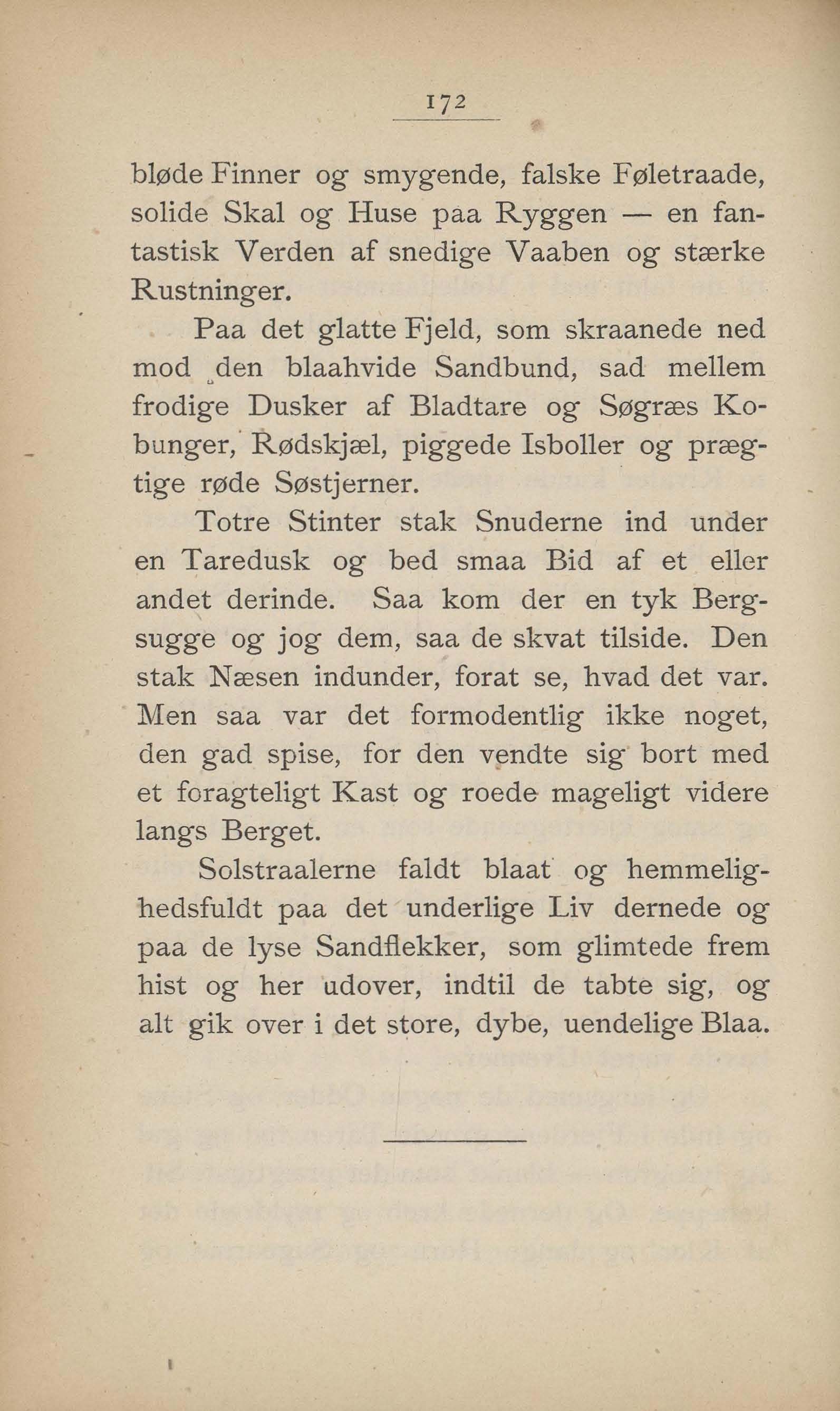 172

bløde Finner og smygende, falske Føletraade, solide Skal og Huse paa Ryggen — en fantastisk Verden af snedige Vaaben og stærke Rustninger.

Paa det glatte Fjeld, som skraanede ned mod den blaahvide Sandbund, sad mellem frodige Dusker af Bladtare og Søgræs Kobunger, Rødskjæl, piggede Isboller og prægtige røde Søstjerner.

Totre Stinter stak Snuderne ind under en Taredusk og bed smaa Bid af et eller andet derinde. Saa kom der en tyk Bergsugge og jog dem, saa de skvat tilside. Den stak Næsen indunder, forat se, hvad det var. Men saa var det formodentlig ikke noget, den gad spise, for den vendte sig bort med et foragteligt Kast og roede mageligt videre langs Berget.

Solstraalerne faldt blaat og hemmelighedsfuldt paa det underlige Liv dernede og paa de lyse Sandflekker, som glimtede frem hist og her udover, indtil de tabte sig, og alt gik over i det store, dybe, uendelige Blaa.